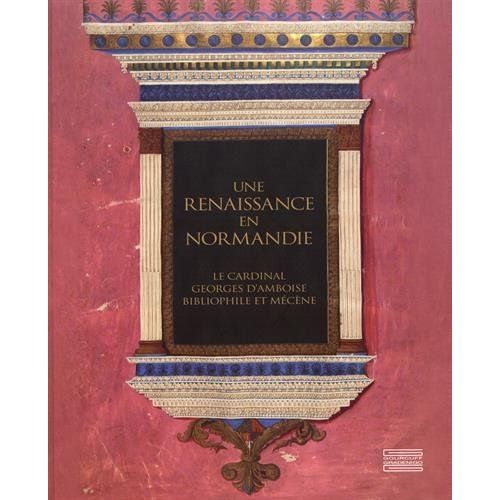 UNE RENAISSANCE EN NORMANDIE

LE CARDINAL GEORGES D'AMBOISE BIBLIOPHILE ET MÉCÈNE

GOURCUFF GRADENIGO